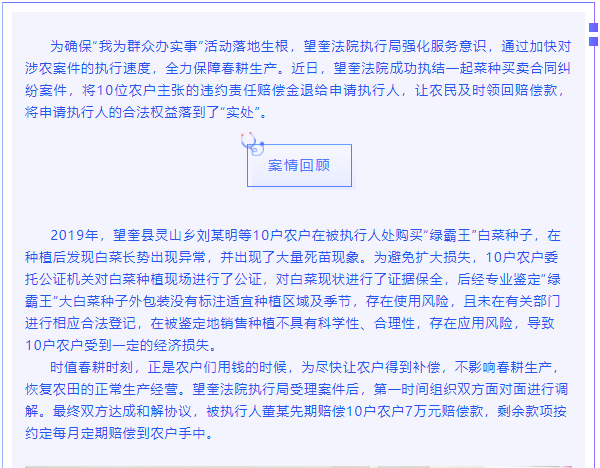 为确保“我为群众办实事”活动落地生根，望奎法院执行局强化服务意识，通过加快对涉农案件的执行速度，全力保障春耕生产。近日，望奎法院成功执结一起菜种买卖合同纠纷案件，将10位农户主张的违约责任赔偿金退给申请执行人，让农民及时领回赔偿款，将申请执行人的合法权益落到了“实处”。

案情回顾

2019年，望奎县灵山乡刘某明等10户农户在被执行人处购买“绿霸王”白菜种子，在种植后发现白菜长势出现异常，并出现了大量死苗现象。为避免扩大损失，10户农户委托公证机关对白菜种植现场进行了公证，对白菜现状进行了证据保全，后经专业鉴定“绿霸王”大白菜种子外包装没有标注适宜种植区域及季节，存在使用风险，且未在有关部门进行相应合法登记，在被鉴定地销售种植不具有科学性、合理性，存在应用风险，导致10户农户受到一定的经济损失。

时值春耕时刻，正是农户们用钱的时候，为尽快让农户得到补偿，不影响春耕生产，恢复农田的正常生产经营。望奎法院执行局受理案件后，第一时间组织双方面对面进行调解。最终双方达成和解协议，被执行人董某先期赔偿10户农户7万元赔偿款，剩余款项按约定每月定期赔偿到农户手中。